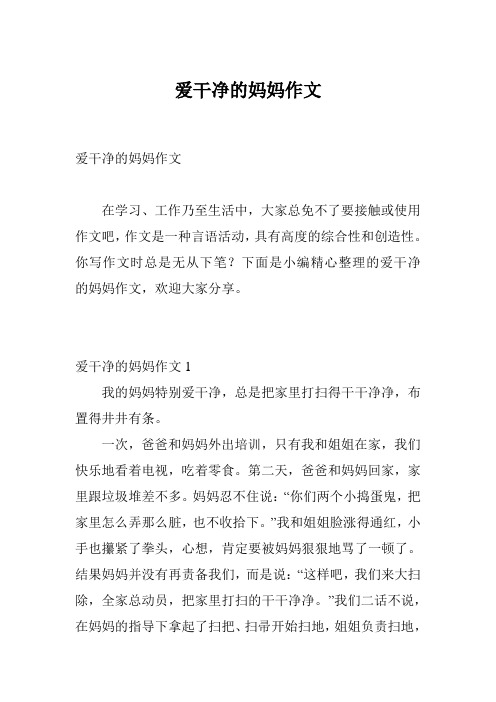 爱干净的妈妈作文

爱干净的妈妈作文

在学习、工作乃至生活中，大家总免不了要接触或使用作文吧，作文是一种言语活动，具有高度的综合性和创造性。你写作文时总是无从下笔？下面是小编精心整理的爱干净的妈妈作文，欢迎大家分享。

爱干净的妈妈作文 1

我的妈妈特别爱干净，总是把家里打扫得干干净净，布置得井井有条。

一次，爸爸和妈妈外出培训，只有我和姐姐在家，我们快乐地看着电视，吃着零食。第二天，爸爸和妈妈回家，家里跟垃圾堆差不多。妈妈忍不住说：“你们两个小捣蛋鬼，把家里怎么弄那么脏，也不收拾下。”我和姐姐脸涨得通红，小手也攥紧了拳头，心想，肯定要被妈妈狠狠地骂了一顿了。结果妈妈并没有再责备我们，而是说：“这样吧，我们来大扫除，全家总动员，把家里打扫的干干净净。”我们二话不说，在妈妈的指导下拿起了扫把、扫帚开始扫地，姐姐负责扫地，